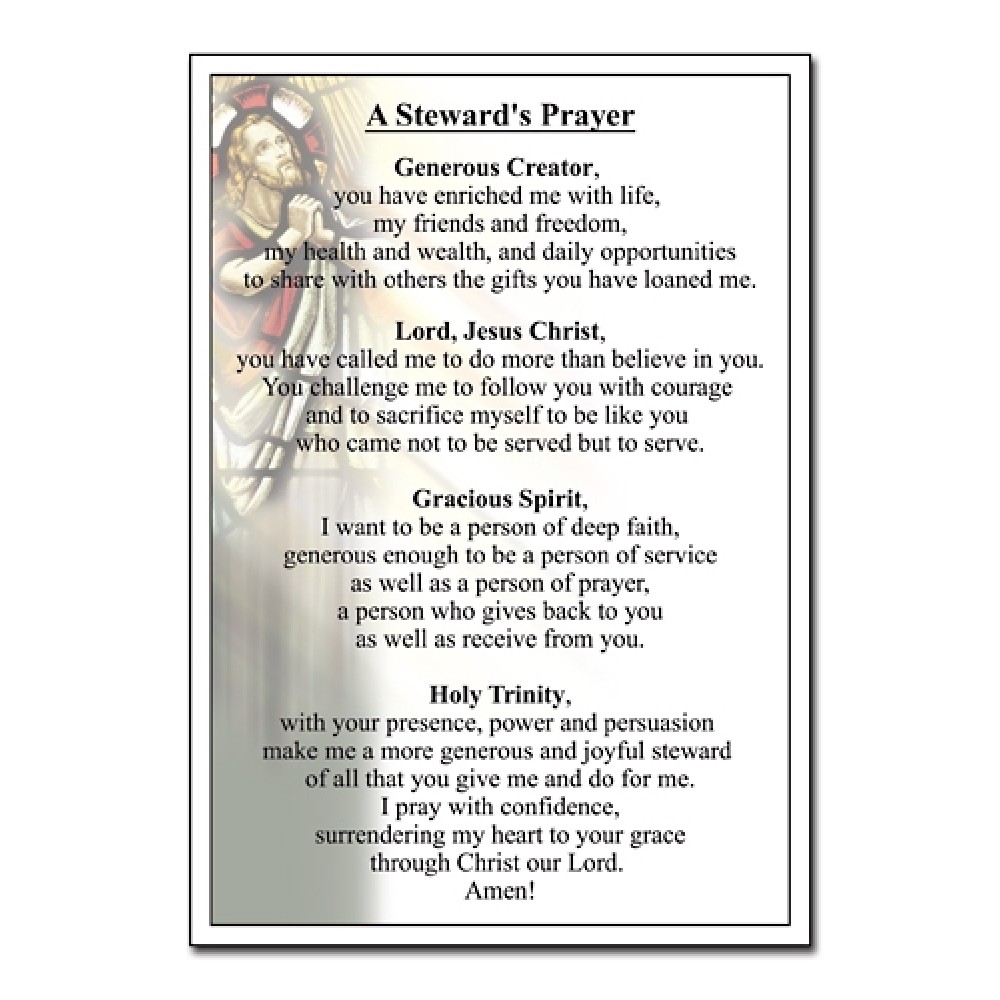 A Steward's Prayer

Generous Creator,
you have enriched me with life,
my friends and freedom,
my health and wealth, and daily opportunities
to share with others the gifts you have loaned me.

Lord, Jesus Christ,
you have called me to do more than believe in you.
You challenge me to follow you with courage
and to sacrifice myself to be like you
who came not to be served but to serve.

Gracious Spirit,
I want to be a person of deep faith,
generous enough to be a person of service
as well as a person of prayer,
a person who gives back to you
as well as receive from you.

Holy Trinity,
with your presence, power and persuasion
make me a more generous and joyful steward
of all that you give me and do for me.
I pray with confidence,
surrendering my heart to your grace
through Christ our Lord.
Amen!